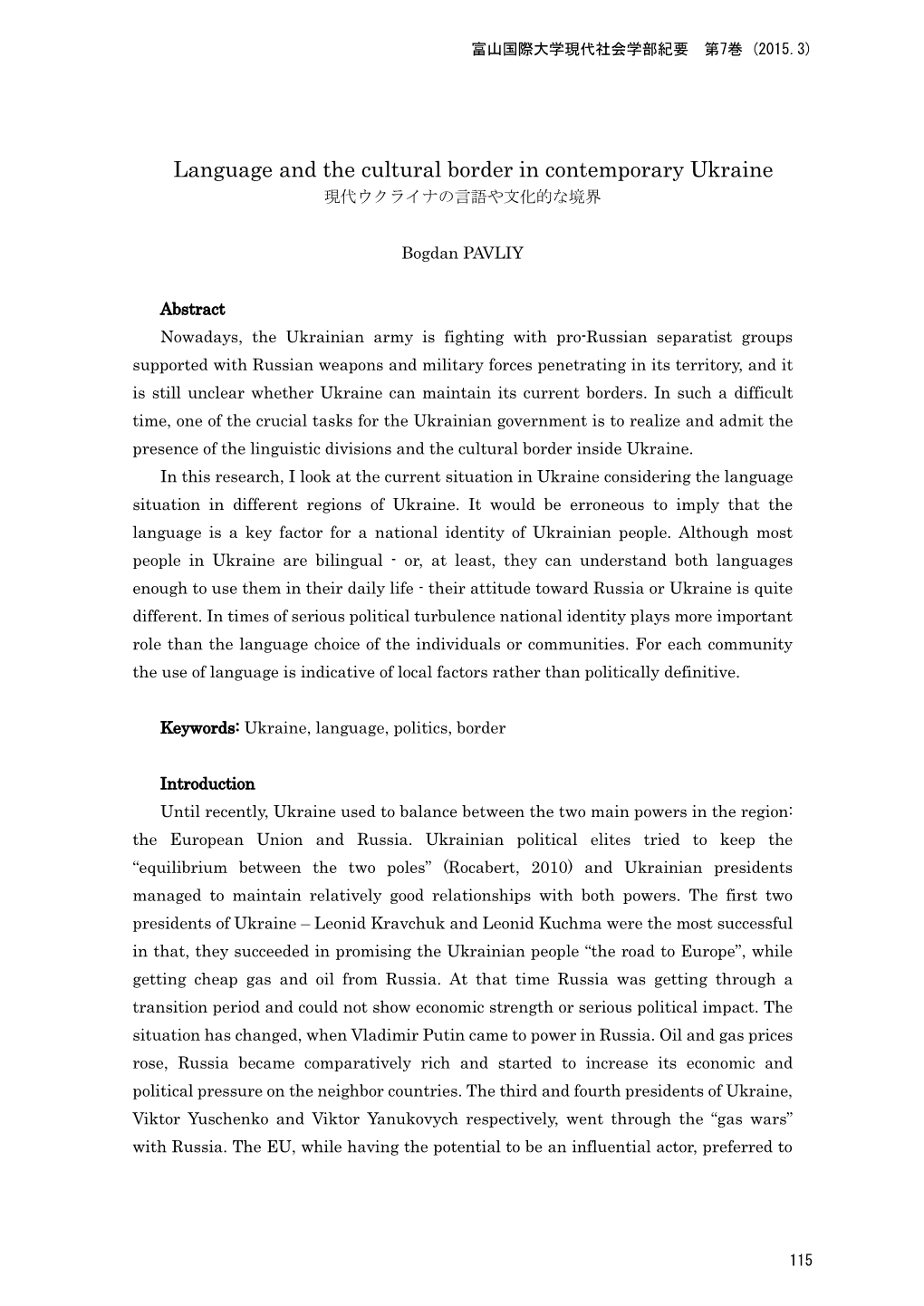 富山国際大学現代社会学部紀要　第7巻（2015.3）

Language and the cultural border in contemporary Ukraine
現代ウクライナの言語や文化的な境界

Bogdan PAVLIY

Abstract
Nowadays, the Ukrainian army is fighting with pro-Russian separatist groups supported with Russian weapons and military forces penetrating in its territory, and it is still unclear whether Ukraine can maintain its current borders. In such a difficult time, one of the crucial tasks for the Ukrainian government is to realize and admit the presence of the linguistic divisions and the cultural border inside Ukraine.

In this research, I look at the current situation in Ukraine considering the language situation in different regions of Ukraine. It would be erroneous to imply that the language is a key factor for a national identity of Ukrainian people. Although most people in Ukraine are bilingual - or, at least, they can understand both languages enough to use them in their daily life - their attitude toward Russia or Ukraine is quite different. In times of serious political turbulence national identity plays more important role than the language choice of the individuals or communities. For each community the use of language is indicative of local factors rather than politically definitive.

Keywords: Ukraine, language, politics, border

Introduction
Until recently, Ukraine used to balance between the two main powers in the region: the European Union and Russia. Ukrainian political elites tried to keep the “equilibrium between the two poles” (Rocabert, 2010) and Ukrainian presidents managed to maintain relatively good relationships with both powers. The first two presidents of Ukraine – Leonid Kravchuk and Leonid Kuchma were the most successful in that, they succeeded in promising the Ukrainian people “the road to Europe”, while getting cheap gas and oil from Russia. At that time Russia was getting through a transition period and could not show economic strength or serious political impact. The situation has changed, when Vladimir Putin came to power in Russia. Oil and gas prices rose, Russia became comparatively rich and started to increase its economic and political pressure on the neighbor countries. The third and fourth presidents of Ukraine, Viktor Yuschenko and Viktor Yanukovych respectively, went through the “gas wars” with Russia. The EU, while having the potential to be an influential actor, preferred to

115